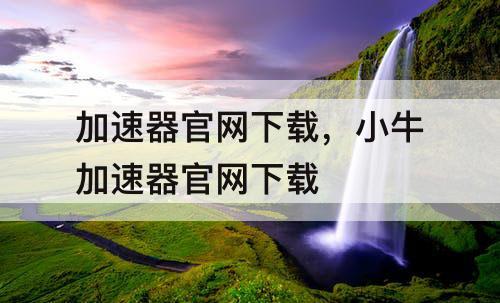 加速器官网下载，小牛加速器官网下载